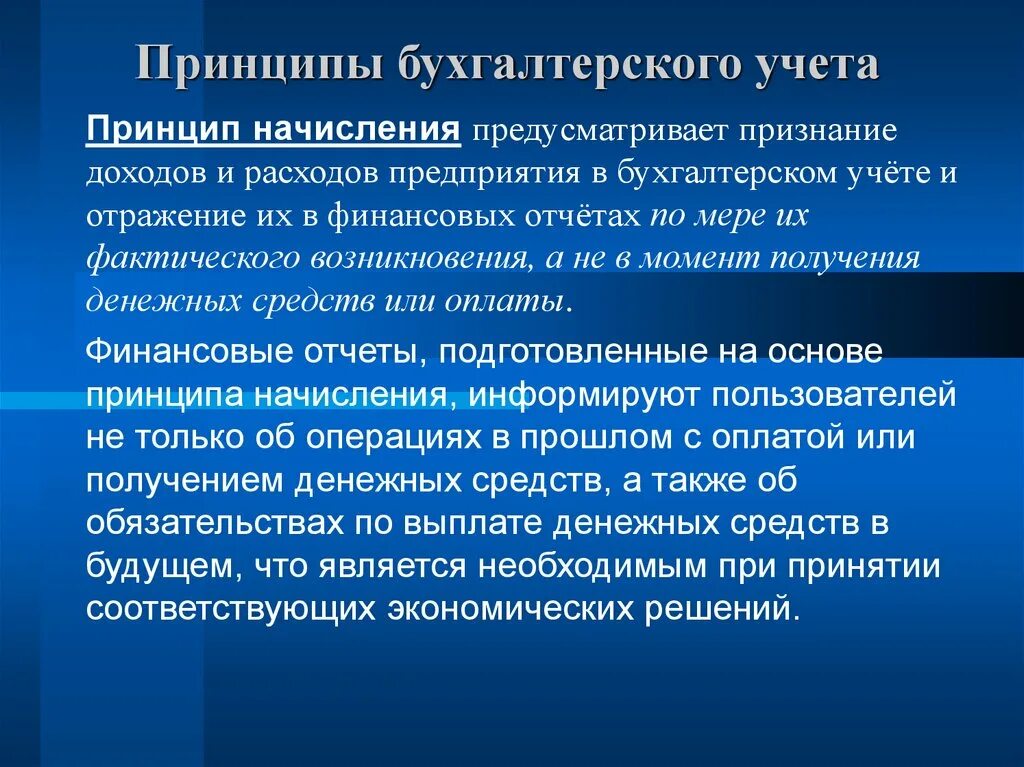 Принципы бухгалтерского учета

Принцип начисления предусматривает признание доходов и расходов предприятия в бухгалтерском учёте и отражение их в финансовых отчётах по мере их фактического возникновения, а не в момент получения денежных средств или оплаты.

Финансовые отчеты, подготовленные на основе принципа начисления, информируют пользователей не только об операциях в прошлом с оплатой или получением денежных средств, а также об обязательствах по выплате денежных средств в будущем, что является необходимым при принятии соответствующих экономических решений.